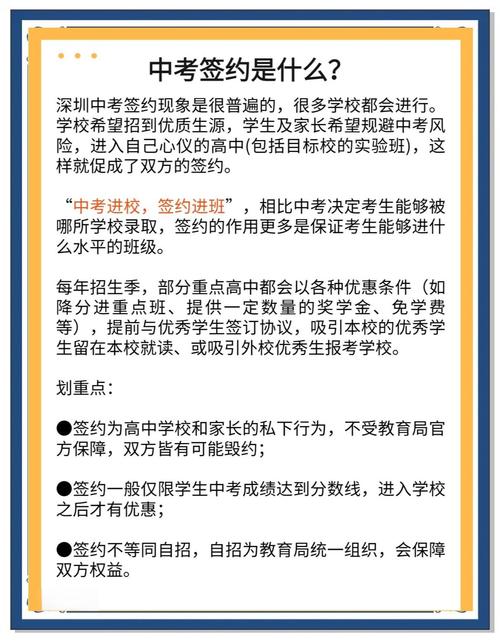 中考签约是什么?

深圳中考签约现象是很普遍的，很多学校都会进行。学校希望招到优质生源，学生及家长希望规避中考风险，进入自己心仪的高中(包括目标校的实验班)，这样就促成了双方的签约。

“中考进校，签约进班”，相比中考决定考生能够被哪所学校录取，签约的作用更多是保证考生能够进什么水平的班级。

每年招生季，部分重点高中都会以各种优惠条件（如降分进重点班、提供一定数量的奖学金、免学费等），提前与优秀学生签订协议，吸引本校的优秀学生留在本校就读、或吸引外校优秀生报考学校。

划重点:

●签约为高中学校和家长的私下行为，不受教育局官方保障，双方皆有可能毁约;

●签约一般仅限学生中考成绩达到分数线，进入学校之后才有优惠;

●签约不等同自招，自招为教育局统一组织，会保障双方权益。